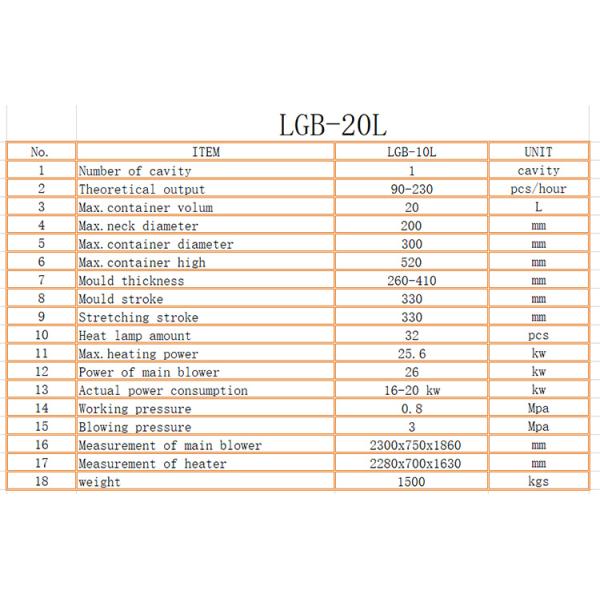 LGB-20L

| No. | ITEM | LGB-10L | UNIT |
|---|---|---|---|
| 1 | Number of cavity | 1 | cavity |
| 2 | Theoretical output | 90-230 | pcs/hour |
| 3 | Max.container volum | 20 | L |
| 4 | Max.neck diameter | 200 | mm |
| 5 | Max.container diameter | 300 | mm |
| 6 | Max.container high | 520 | mm |
| 7 | Mould thickness | 260-410 | mm |
| 8 | Mould stroke | 330 | mm |
| 9 | Stretching stroke | 330 | mm |
| 10 | Heat lamp amount | 32 | pcs |
| 11 | Max.heating power | 25.6 | kw |
| 12 | Power of main blower | 26 | kw |
| 13 | Actual power consumption | 16-20 kw | kw |
| 14 | Working pressure | 0.8 | Mpa |
| 15 | Blowing pressure | 3 | Mpa |
| 16 | Measurement of main blower | 2300x750x1860 | mm |
| 17 | Measurement of heater | 2280x700x1630 | mm |
| 18 | weight | 1500 | kgs |